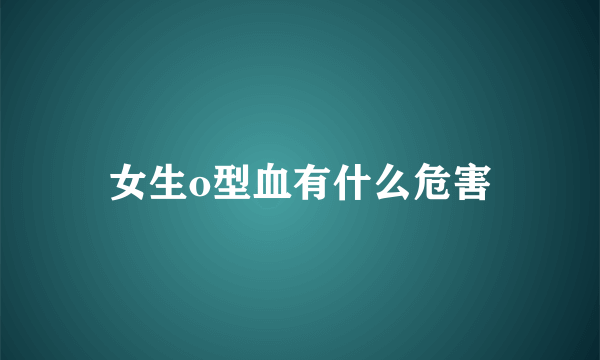 女生o型血有什么危害